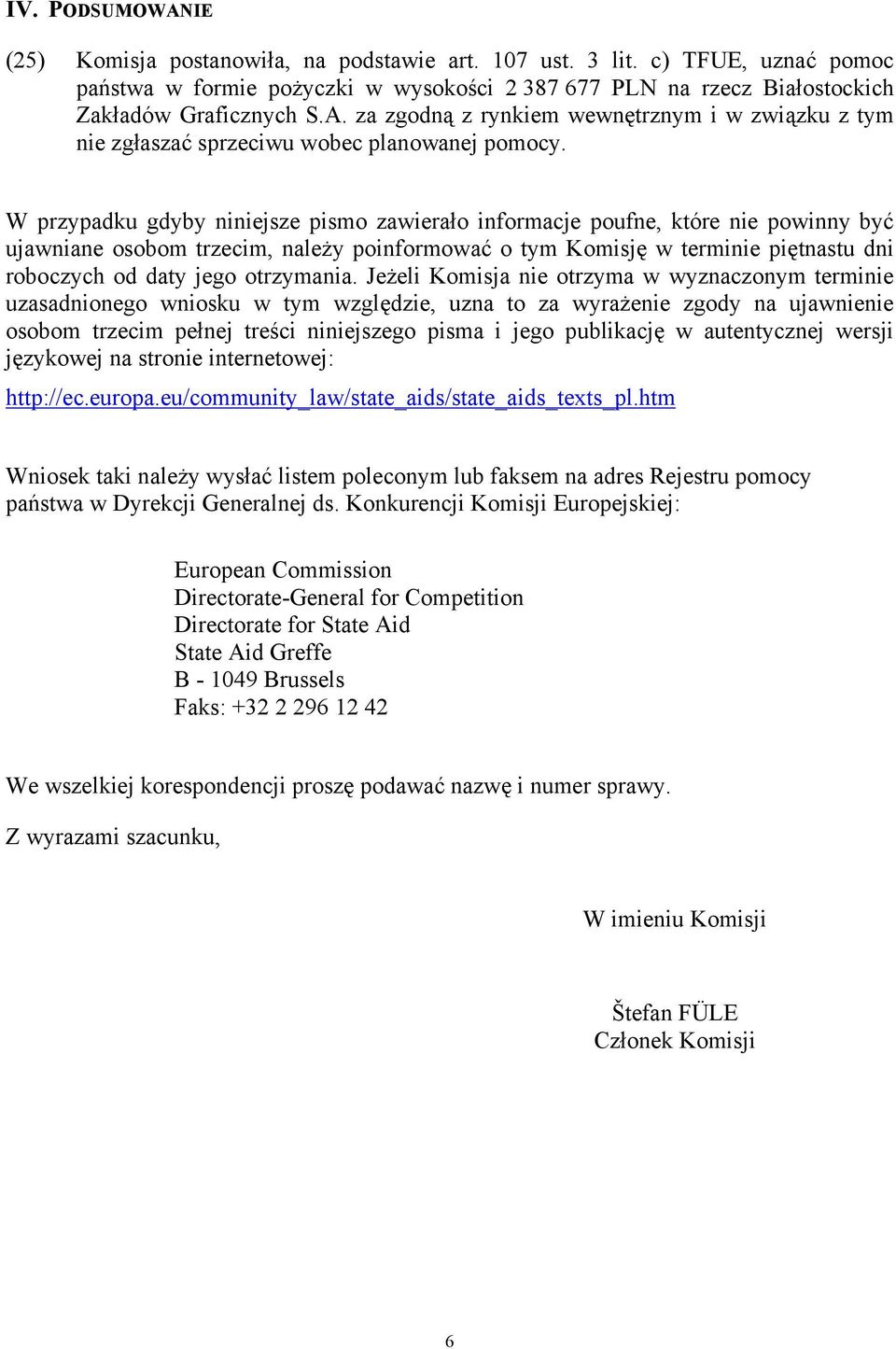 IV. PODSUMOWANIE

(25) Komisja postanowiła, na podstawie art. 107 ust. 3 lit. c) TFUE, uznać pomoc państwa w formie pożyczki w wysokości 2 387 677 PLN na rzecz Białostockich Zakładów Graficznych S.A. za zgodną z rynkiem wewnętrznym i w związku z tym nie zgłaszać sprzeciwu wobec planowanej pomocy.

W przypadku gdyby niniejsze pismo zawierało informacje poufne, które nie powinny być ujawniane osobom trzecim, należy poinformować o tym Komisję w terminie piętnastu dni roboczych od daty jego otrzymania. Jeżeli Komisja nie otrzyma w wyznaczonym terminie uzasadnionego wniosku w tym względzie, uzna to za wyrażenie zgody na ujawnienie osobom trzecim pełnej treści niniejszego pisma i jego publikację w autentycznej wersji językowej na stronie internetowej:

http://ec.europa.eu/community_law/state_aids/state_aids_texts_pl.htm

Wniosek taki należy wysłać listem poleconym lub faksem na adres Rejestru pomocy państwa w Dyrekcji Generalnej ds. Konkurencji Komisji Europejskiej:

European Commission
Directorate-General for Competition
Directorate for State Aid
State Aid Greffe
B - 1049 Brussels
Faks: +32 2 296 12 42

We wszelkiej korespondencji proszę podawać nazwę i numer sprawy.

Z wyrazami szacunku,

W imieniu Komisji

Štefan FÜLE
Członek Komisji

6